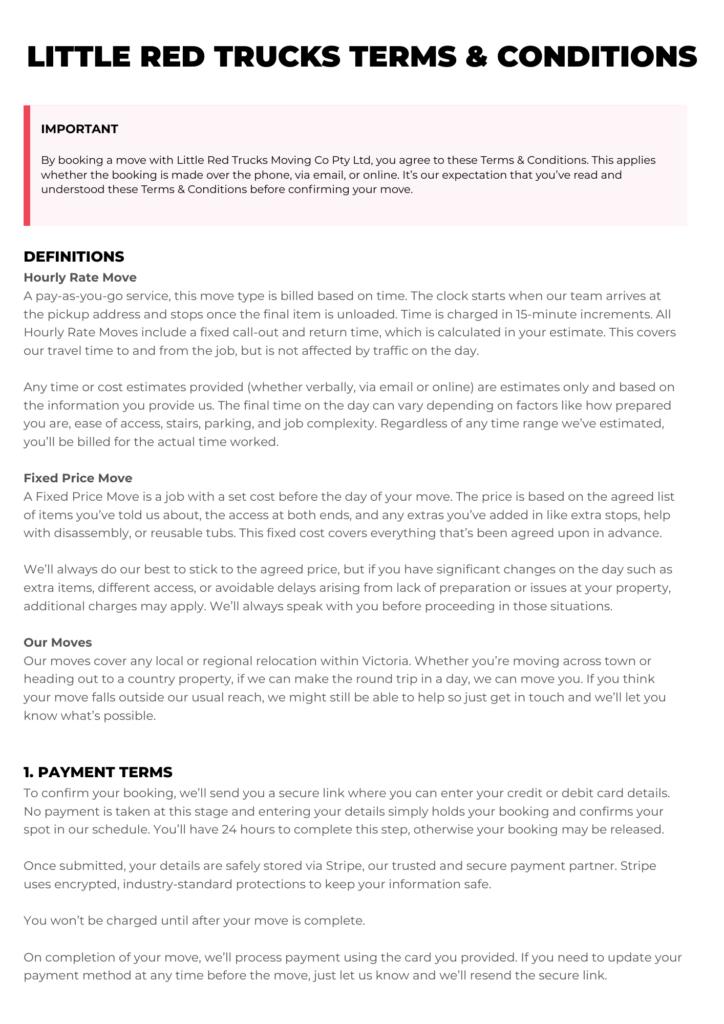 LITTLE RED TRUCKS TERMS & CONDITIONS

IMPORTANT

By booking a move with Little Red Trucks Moving Co Pty Ltd, you agree to these Terms & Conditions. This applies whether the booking is made over the phone, via email, or online. It's our expectation that you've read and understood these Terms & Conditions before confirming your move.

DEFINITIONS

Hourly Rate Move

A pay-as-you-go service, this move type is billed based on time. The clock starts when our team arrives at the pickup address and stops once the final item is unloaded. Time is charged in 15-minute increments. All Hourly Rate Moves include a fixed call-out and return time, which is calculated in your estimate. This covers our travel time to and from the job, but is not affected by traffic on the day.

Any time or cost estimates provided (whether verbally, via email or online) are estimates only and based on the information you provide us. The final time on the day can vary depending on factors like how prepared you are, ease of access, stairs, parking, and job complexity. Regardless of any time range we've estimated, you'll be billed for the actual time worked.

Fixed Price Move

A Fixed Price Move is a job with a set cost before the day of your move. The price is based on the agreed list of items you've told us about, the access at both ends, and any extras you've added in like extra stops, help with disassembly, or reusable tubs. This fixed cost covers everything that's been agreed upon in advance.

We'll always do our best to stick to the agreed price, but if you have significant changes on the day such as extra items, different access, or avoidable delays arising from lack of preparation or issues at your property, additional charges may apply. We'll always speak with you before proceeding in those situations.

Our Moves

Our moves cover any local or regional relocation within Victoria. Whether you're moving across town or heading out to a country property, if we can make the round trip in a day, we can move you. If you think your move falls outside our usual reach, we might still be able to help so just get in touch and we'll let you know what's possible.

1. PAYMENT TERMS

To confirm your booking, we'll send you a secure link where you can enter your credit or debit card details. No payment is taken at this stage and entering your details simply holds your booking and confirms your spot in our schedule. You'll have 24 hours to complete this step, otherwise your booking may be released.

Once submitted, your details are safely stored via Stripe, our trusted and secure payment partner. Stripe uses encrypted, industry-standard protections to keep your information safe.

You won't be charged until after your move is complete.

On completion of your move, we'll process payment using the card you provided. If you need to update your payment method at any time before the move, just let us know and we'll resend the secure link.